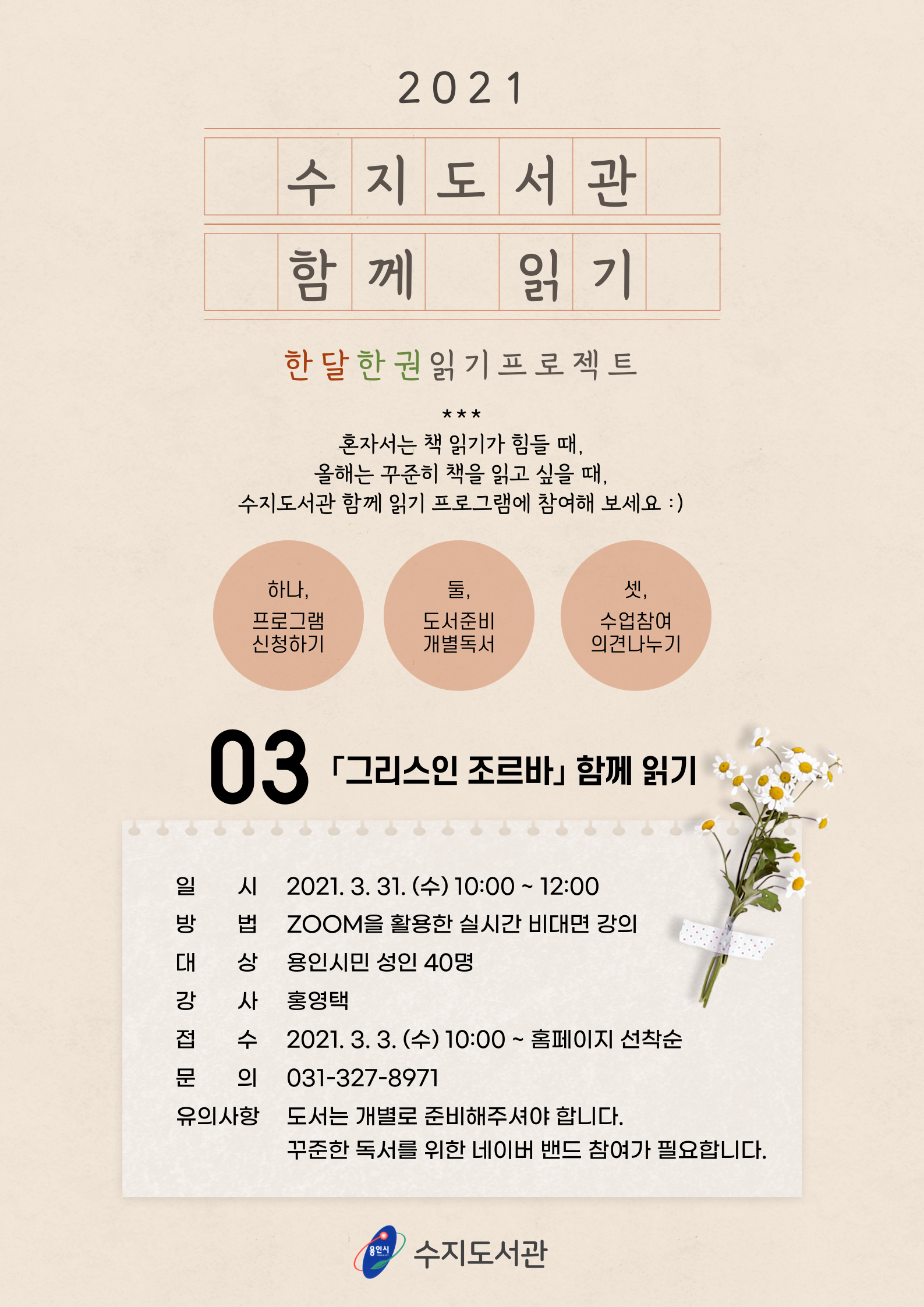 2021

수지도서관

함께 읽기

한달한권읽기프로젝트

***
혼자서는 책 읽기가 힘들 때,
올해는 꾸준히 책을 읽고 싶을 때,
수지도서관 함께 읽기 프로그램에 참여해 보세요 :)

하나,
프로그램
신청하기

둘,
도서준비
개별독서

셋,
수업참여
의견나누기

03 「그리스인 조르바」 함께 읽기

일 시 2021. 3. 31. (수) 10:00 ~ 12:00
방 법 ZOOM을 활용한 실시간 비대면 강의
대 상 용인시민 성인 40명
강 사 홍영택
접 수 2021. 3. 3. (수) 10:00 ~ 홈페이지 선착순
문 의 031-327-8971
유의사항 도서는 개별로 준비해주셔야 합니다.
꾸준한 독서를 위한 네이버 밴드 참여가 필요합니다.

용인시 수지도서관